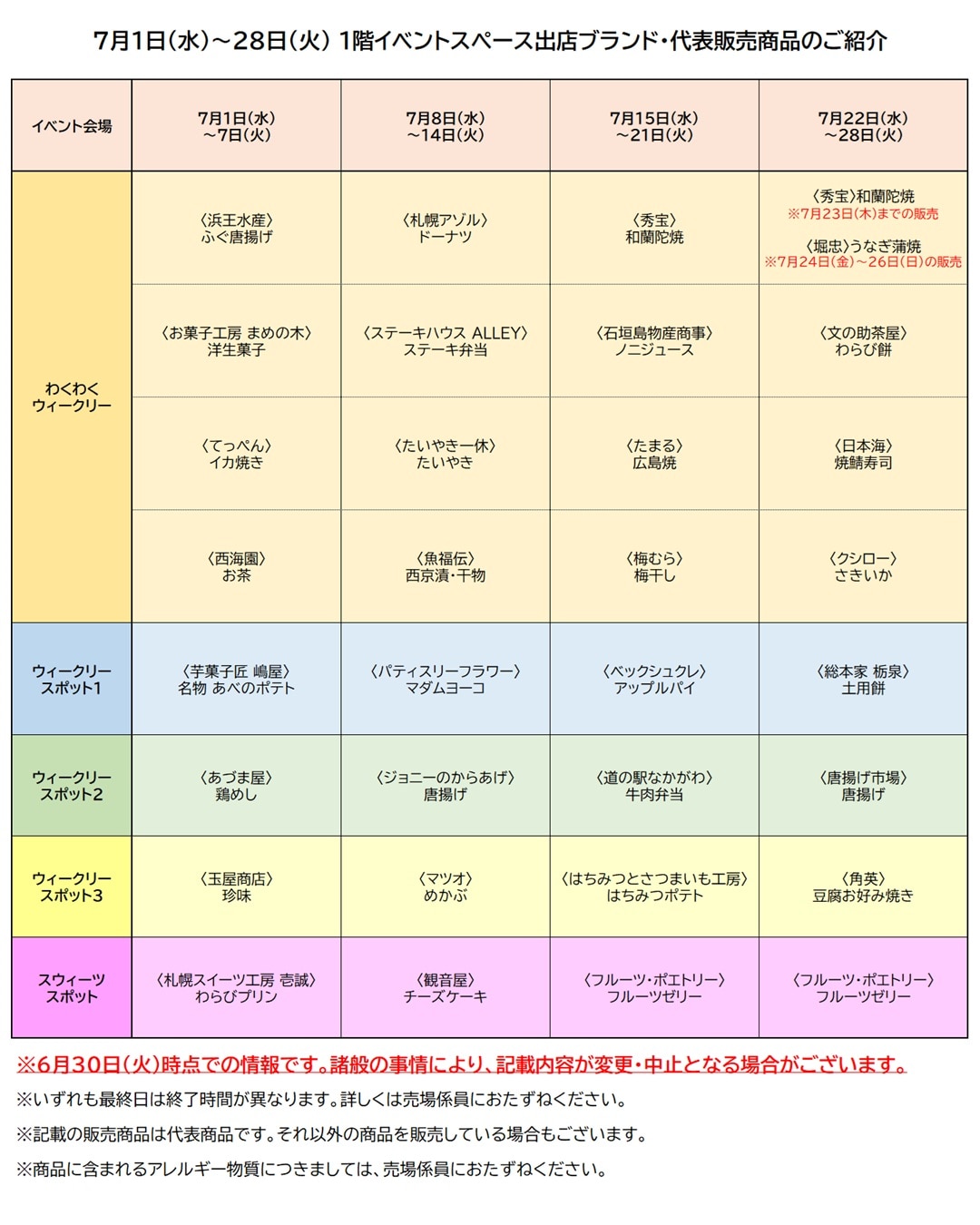 7月1日(水)～28日(火) 1階イベントスペース出店ブランド・代表販売商品のご紹介

| イベント会場 | 7月1日(水)～7日(火) | 7月8日(水)～14日(火) | 7月15日(水)～21日(火) | 7月22日(水)～28日(火) |
|---|---|---|---|---|
| わくわくウィークリー | 〈浜王水産〉ふぐ唐揚げ | 〈札幌アゾル〉ドーナツ | 〈秀宝〉和蘭陀焼 | 〈秀宝〉和蘭陀焼 ※7月23日(木)までの販売 〈堀忠〉うなぎ蒲焼 ※7月24日(金)～26日(日)の販売 |
| | 〈お菓子工房 まめの木〉洋生菓子 | 〈ステーキハウス ALLEY〉ステーキ弁当 | 〈石垣島物産商事〉ノニジュース | 〈文の助茶屋〉わらび餅 |
| | 〈てっぺん〉イカ焼き | 〈たいやき一休〉たいやき | 〈たまる〉広島焼 | 〈日本海〉焼鯖寿司 |
| | 〈西海園〉お茶 | 〈魚福伝〉西京漬・干物 | 〈梅むら〉梅干し | 〈クシロー〉さきいか |
| ウィークリースポット1 | 〈芋菓子匠 嶋屋〉名物 あべのポテト | 〈パティスリーフラワー〉マダムヨーコ | 〈ベックシュクレ〉アップルパイ | 〈総本家 栃泉〉土用餅 |
| ウィークリースポット2 | 〈あづま屋〉鶏めし | 〈ジョニーのからあげ〉唐揚げ | 〈道の駅なかがわ〉牛肉弁当 | 〈唐揚げ市場〉唐揚げ |
| ウィークリースポット3 | 〈玉屋商店〉珍味 | 〈マツオ〉めかぶ | 〈はちみつとさつまいも工房〉はちみつポテト | 〈角英〉豆腐お好み焼き |
| スウィーツスポット | 〈札幌スイーツ工房 壱誠〉わらびプリン | 〈観音屋〉チーズケーキ | 〈フルーツ・ポエトリー〉フルーツゼリー | 〈フルーツ・ポエトリー〉フルーツゼリー |

※6月30日(火)時点での情報です。諸般の事情により、記載内容が変更・中止となる場合がございます。

※いずれも最終日は終了時間が異なります。詳しくは売場係員におたずねください。

※記載の販売商品は代表商品です。それ以外の商品を販売している場合もございます。

※商品に含まれるアレルギー物質につきましては、売場係員におたずねください。